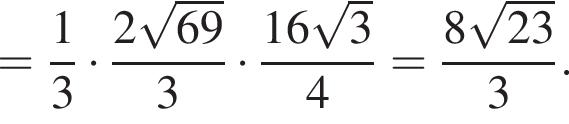 $= \frac{1}{3} \cdot \frac{2\sqrt{69}}{3} \cdot \frac{16\sqrt{3}}{4} = \frac{8\sqrt{23}}{3}.$